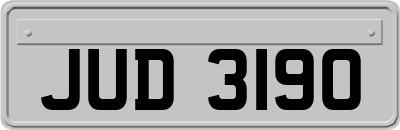 JUD 3190